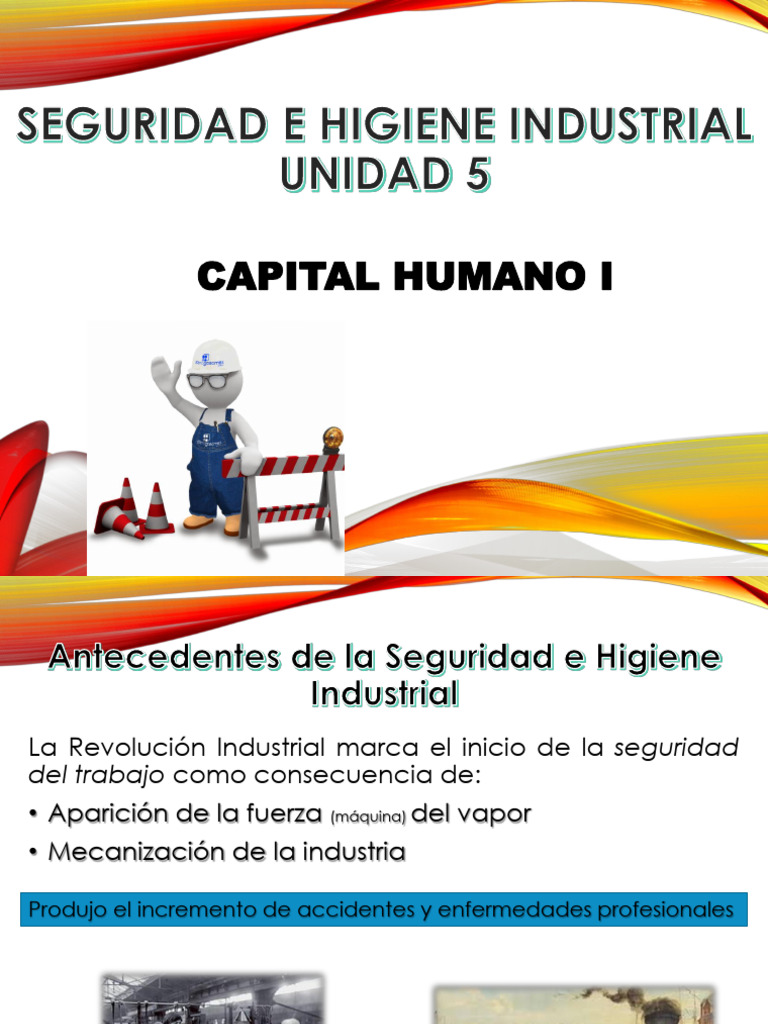 SEGURIDAD E HIGIENE INDUSTRIAL
UNIDAD 5

CAPITAL HUMANO I

Antecedentes de la Seguridad e Higiene Industrial

La Revolución Industrial marca el inicio de la seguridad del trabajo como consecuencia de:

• Aparición de la fuerza (máquina) del vapor
• Mecanización de la industria

Produjo el incremento de accidentes y enfermedades profesionales